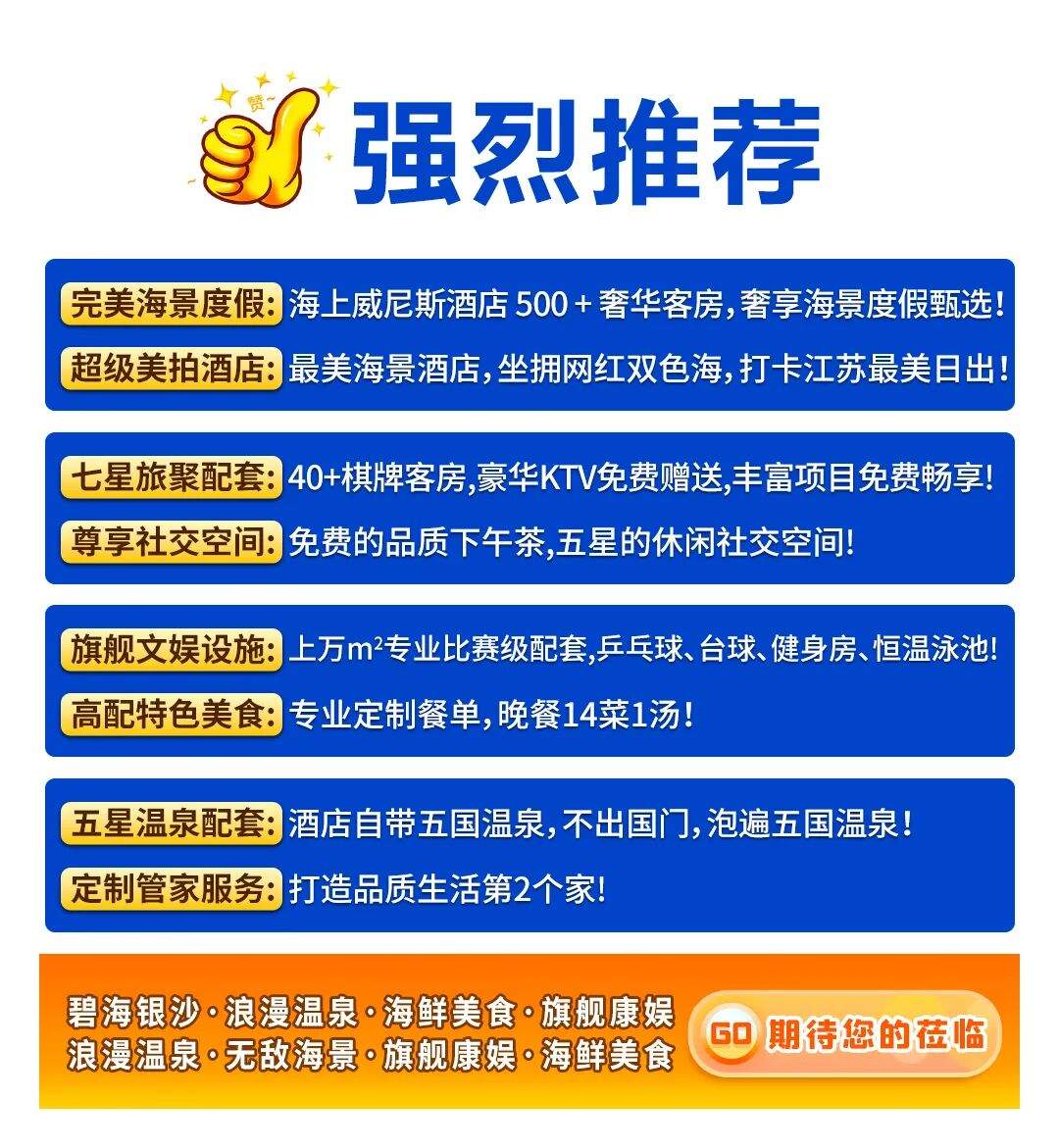 赞

强烈推荐

完美海景度假:海上威尼斯酒店500+奢华客房,奢享海景度假甄选!

超级美拍酒店:最美海景酒店,坐拥网红双色海,打卡江苏最美日出!

七星旅聚配套:40+棋牌客房,豪华KTV免费赠送,丰富项目免费畅享!

尊享社交空间:免费的品质下午茶,五星的休闲社交空间!

旗舰文娱设施:上万$m^2$专业比赛级配套,乒乓球、台球、健身房、恒温泳池!

高配特色美食:专业定制餐单,晚餐14菜1汤!

五星温泉配套:酒店自带五国温泉,不出国门,泡遍五国温泉!

定制管家服务:打造品质生活第2个家!

碧海银沙·浪漫温泉·海鲜美食·旗舰康娱
浪漫温泉·无敌海景·旗舰康娱·海鲜美食

GO 期待您的莅临